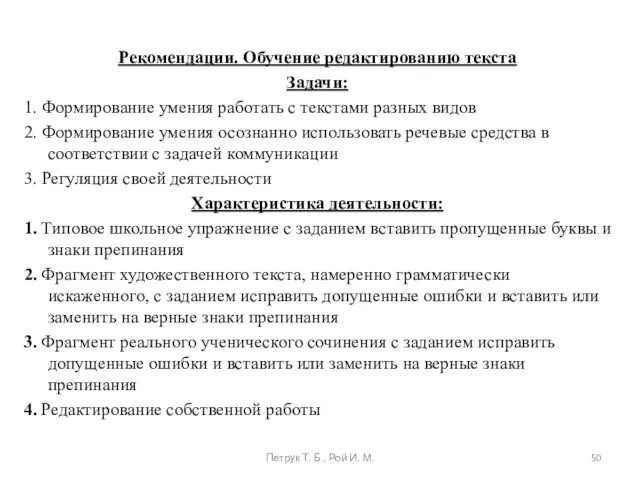 Рекомендации. Обучение редактированию текста

Задачи:

1. Формирование умения работать с текстами разных видов

2. Формирование умения осознанно использовать речевые средства в соответствии с задачей коммуникации

3. Регуляция своей деятельности

Характеристика деятельности:

1. Типовое школьное упражнение с заданием вставить пропущенные буквы и знаки препинания

2. Фрагмент художественного текста, намеренно грамматически искаженного, с заданием исправить допущенные ошибки и вставить или заменить на верные знаки препинания

3. Фрагмент реального ученического сочинения с заданием исправить допущенные ошибки и вставить или заменить на верные знаки препинания

4. Редактирование собственной работы

Петрук Т. Б., Рой И. М.

50